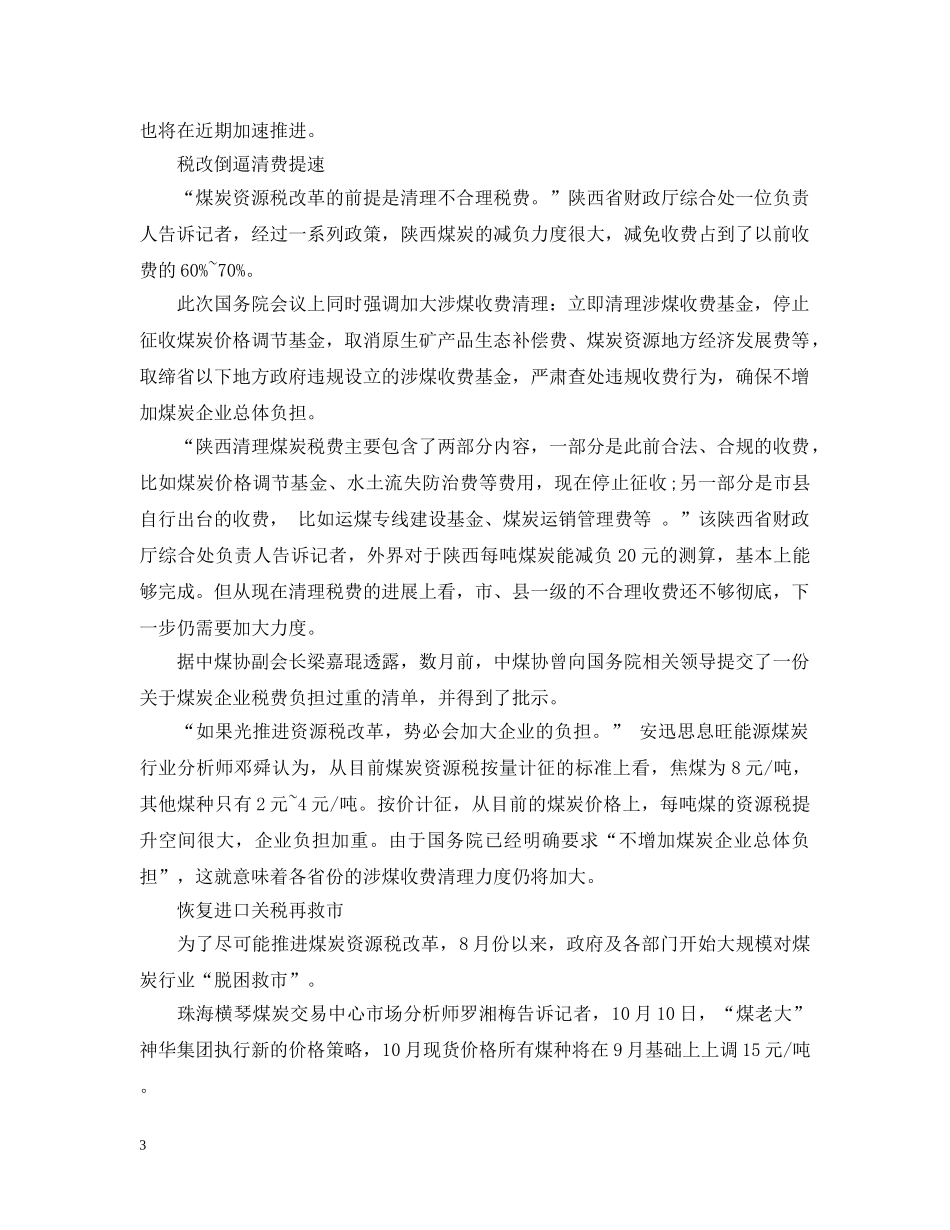 也将在近期加速推进。

税改倒逼清费提速

“煤炭资源税改革的前提是清理不合理税费。”陕西省财政厅综合处一位负责人告诉记者，经过一系列政策，陕西煤炭的减负力度很大，减免收费占到了以前收费的 60%~70%。

此次国务院会议上同时强调加大涉煤收费清理：立即清理涉煤收费基金，停止征收煤炭价格调节基金，取消原生矿产品生态补偿费、煤炭资源地方经济发展费等，取缔省以下地方政府违规设立的涉煤收费基金，严肃查处违规收费行为，确保不增加煤炭企业总体负担。

“陕西清理煤炭税费主要包含了两部分内容，一部分是此前合法、合规的收费，比如煤炭价格调节基金、水土流失防治费等费用，现在停止征收;另一部分是市县自行出台的收费， 比如运煤专线建设基金、煤炭运销管理费等 。”该陕西省财政厅综合处负责人告诉记者，外界对于陕西每吨煤炭能减负 20 元的测算，基本上能够完成。但从现在清理税费的进展上看，市、县一级的不合理收费还不够彻底，下一步仍需要加大力度。

据中煤协副会长梁嘉琨透露，数月前，中煤协曾向国务院相关领导提交了一份关于煤炭企业税费负担过重的清单，并得到了批示。

“如果光推进资源税改革，势必会加大企业的负担。” 安迅思息旺能源煤炭行业分析师邓舜认为，从目前煤炭资源税按量计征的标准上看，焦煤为 8 元/吨，其他煤种只有 2 元~4 元/吨。按价计征，从目前的煤炭价格上，每吨煤的资源税提升空间很大，企业负担加重。由于国务院已经明确要求“不增加煤炭企业总体负担”，这就意味着各省份的涉煤收费清理力度仍将加大。

恢复进口关税再救市

为了尽可能推进煤炭资源税改革，8 月份以来，政府及各部门开始大规模对煤炭行业“脱困救市”。

珠海横琴煤炭交易中心市场分析师罗湘梅告诉记者，10 月 10 日，“煤老大”神华集团执行新的价格策略，10 月现货价格所有煤种将在 9 月基础上上调 15 元/吨。

3